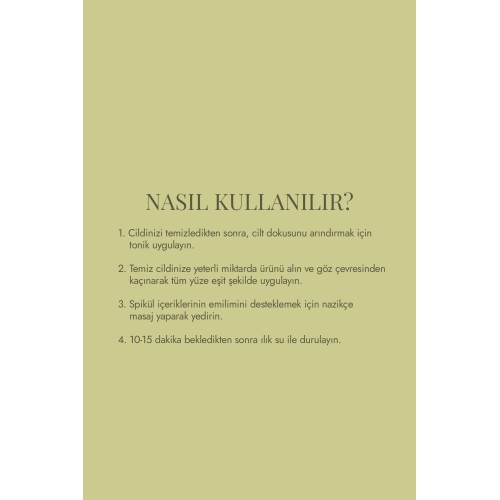 NASIL KULLANILIR?

1. Cildinizi temizledikten sonra, cilt dokusunu arındırmak için tonik uygulayın.

2. Temiz cildinize yeterli miktarda ürünü alın ve göz çevresinden kaçınarak tüm yüze eşit şekilde uygulayın.

3. Spikül içeriklerinin emilimini desteklemek için nazikçe masaj yaparak yedirin.

4. 10-15 dakika bekledikten sonra ılık su ile durulayın.